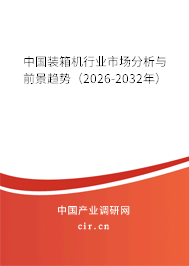 中国装箱机行业市场分析与前景趋势（2026-2032年）

中国产业调研网
cir.cn